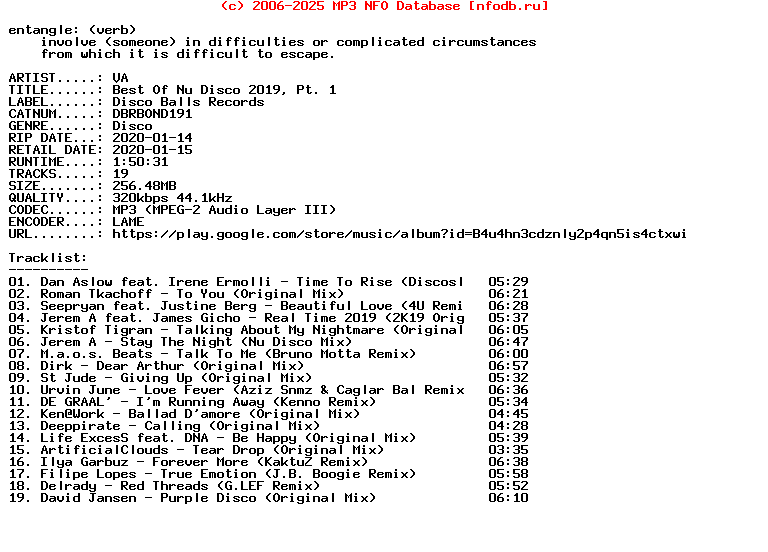 (c) 2006-2025 MP3 NFO Database [nfodb.ru]

entangle: (verb)
involve (someone) in difficulties or complicated circumstances from which it is difficult to escape.

ARTIST.....: VA
TITLE......: Best Of Nu Disco 2019, Pt. 1
LABEL......: Disco Balls Records
CATNUM.....: DBRBOND191
GENRE......: Disco
RIP DATE...: 2020-01-14
RETAIL DATE: 2020-01-15
RUNTIME....: 1:50:31
TRACKS.....: 19
SIZE.......: 256.48MB
QUALITY....: 320kbps 44.1kHz
CODEC......: MP3 (MPEG-2 Audio Layer III)
ENCODER....: LAME
URL........: https://play.google.com/store/music/album?id=B4u4hn3cdznly2p4qn5is4ctxwi

Tracklist:
----------

01. Dan Aslow feat. Irene Ermolli - Time To Rise (Discosl 05:29
02. Roman Tkachoff - To You (Original Mix) 06:21
03. Seepryan feat. Justine Berg - Beautiful Love (4U Remi 06:28
04. Jerem A feat. James Gicho - Real Time 2019 (2K19 Orig 05:37
05. Kristof Tigran - Talking About My Nightmare (Original 06:05
06. Jerem A - Stay The Night (Nu Disco Mix) 06:47
07. M.a.o.s. Beats - Talk To Me (Bruno Motta Remix) 06:00
08. Dirk - Dear Arthur (Original Mix) 06:57
09. St Jude - Giving Up (Original Mix) 05:32
10. Urvin June - Love Fever (Aziz Snmz & Caglar Bal Remix 06:36
11. DE GRAAL' - I'm Running Away (Kenno Remix) 05:34
12. Ken@Work - Ballad D'amore (Original Mix) 04:45
13. Deeppirate - Calling (Original Mix) 04:28
14. Life ExcesS feat. DNA - Be Happy (Original Mix) 05:39
15. ArtificialClouds - Tear Drop (Original Mix) 03:35
16. Ilya Garbuz - Forever More (KaktuZ Remix) 06:38
17. Filipe Lopes - True Emotion (J.B. Boogie Remix) 05:58
18. Delrady - Red Threads (G.LEF Remix) 05:52
19. David Jansen - Purple Disco (Original Mix) 06:10